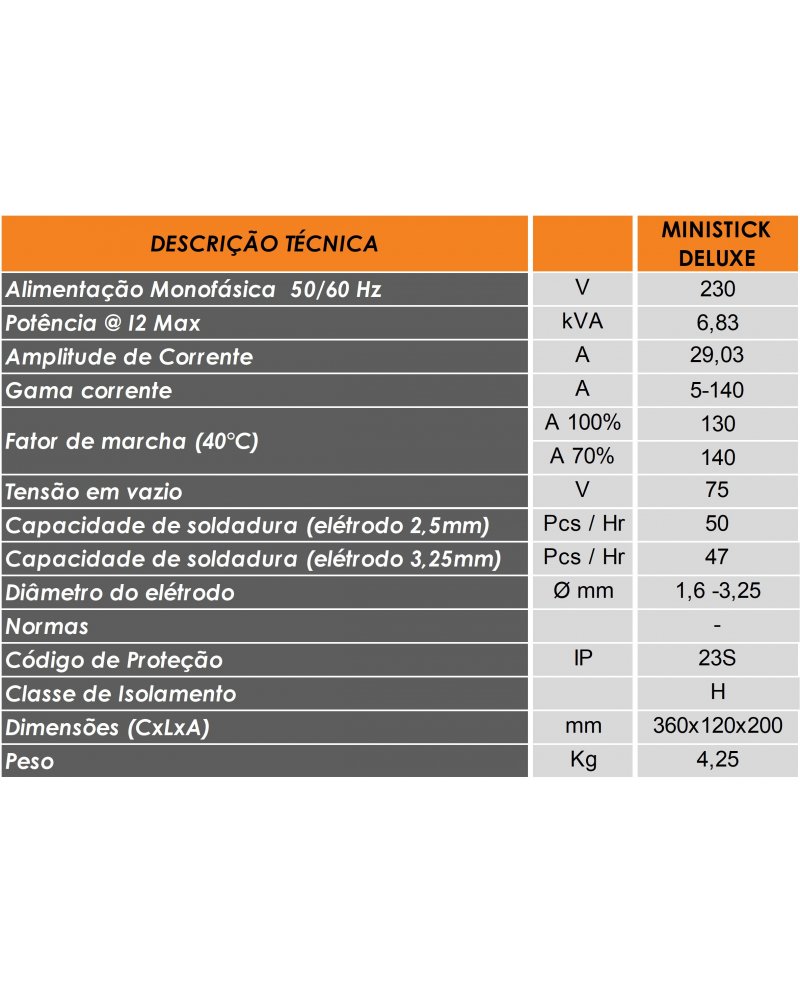 | DESCRIÇÃO TÉCNICA | | MINISTICK DELUXE |
|---|---|---|
| Alimentação Monofásica 50/60 Hz | V | 230 |
| Potência @ I2 Max | kVA | 6,83 |
| Amplitude de Corrente | A | 29,03 |
| Gama corrente | A | 5-140 |
| Fator de marcha (40°C) | A 100% | 130 |
| | A 70% | 140 |
| Tensão em vazio | V | 75 |
| Capacidade de soldadura (elétrodo 2,5mm) | Pcs / Hr | 50 |
| Capacidade de soldadura (elétrodo 3,25mm) | Pcs / Hr | 47 |
| Diâmetro do elétrodo | Ø mm | 1,6 -3,25 |
| Normas | | - |
| Código de Proteção | IP | 23S |
| Classe de Isolamento | | H |
| Dimensões (CxLxA) | mm | 360x120x200 |
| Peso | Kg | 4,25 |